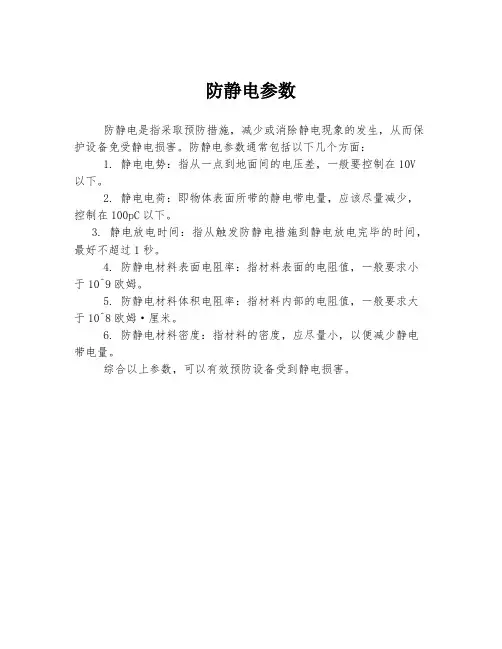 防静电参数

防静电是指采取预防措施，减少或消除静电现象的发生，从而保护设备免受静电损害。防静电参数通常包括以下几个方面：

1. 静电电势：指从一点到地面间的电压差，一般要控制在 10V 以下。

2. 静电电荷：即物体表面所带的静电带电量，应该尽量减少，控制在 100pC 以下。

3. 静电放电时间：指从触发防静电措施到静电放电完毕的时间，最好不超过 1 秒。

4. 防静电材料表面电阻率：指材料表面的电阻值，一般要求小于 10^9 欧姆。

5. 防静电材料体积电阻率：指材料内部的电阻值，一般要求大于 10^8 欧姆·厘米。

6. 防静电材料密度：指材料的密度，应尽量小，以便减少静电带电量。

综合以上参数，可以有效预防设备受到静电损害。